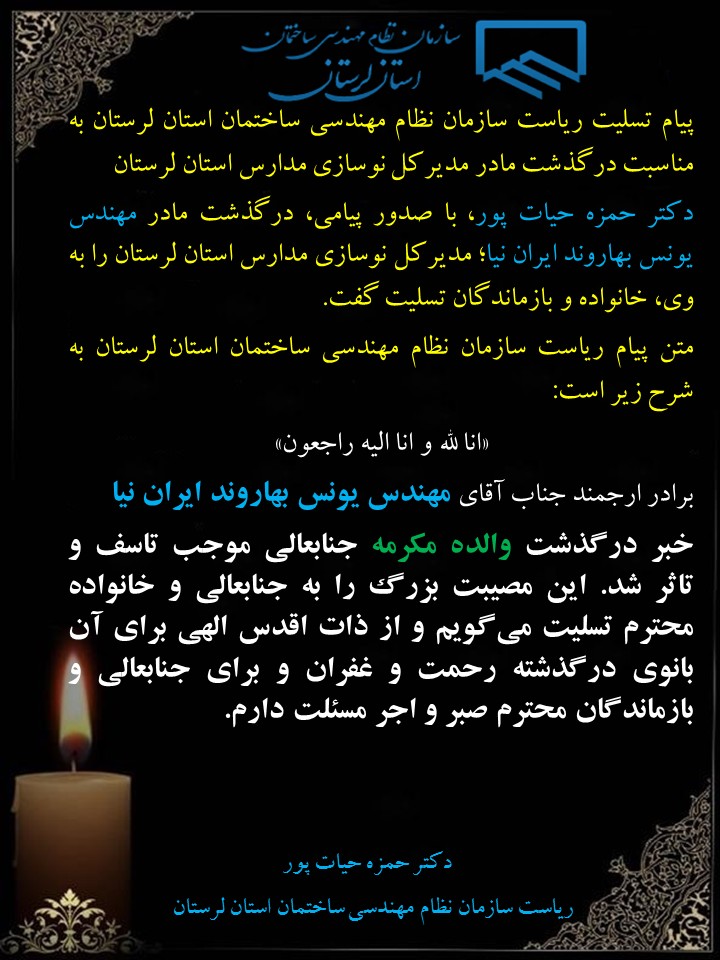 سازمان نظام مهندسی ساختمان
استان لرستان

پیام تسلیت ریاست سازمان نظام مهندسی ساختمان استان لرستان به مناسبت درگذشت مادر مدیرکل نوسازی مدارس استان لرستان

دکتر حمزه حیات پور، با صدور پیامی، درگذشت مادر مهندس یونس بهاروند ایران نیا؛ مدیرکل نوسازی مدارس استان لرستان را به وی، خانواده و بازماندگان تسلیت گفت.

متن پیام ریاست سازمان نظام مهندسی ساختمان استان لرستان به شرح زیر است:

«انا لله و انا الیه راجعون»

برادر ارجمند جناب آقای مهندس یونس بهاروند ایران نیا

خبر درگذشت والده مکرمه جنابعالی موجب تاسف و تاثر شد. این مصیبت بزرگ را به جنابعالی و خانواده محترم تسلیت می‌گویم و از ذات اقدس الهی برای آن بانوی درگذشته رحمت و غفران و برای جنابعالی و بازماندگان محترم صبر و اجر مسئلت دارم.

دکتر حمزه حیات پور
ریاست سازمان نظام مهندسی ساختمان استان لرستان